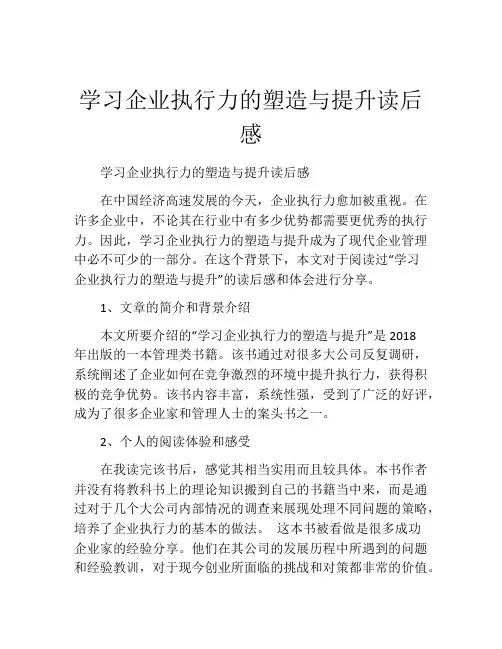 学习企业执行力的塑造与提升读后感

学习企业执行力的塑造与提升读后感

在中国经济高速发展的今天，企业执行力愈加被重视。在许多企业中，不论其在行业中有多少优势都需要更优秀的执行力。因此，学习企业执行力的塑造与提升成为了现代企业管理中必不可少的一部分。在这个背景下，本文对于阅读过“学习企业执行力的塑造与提升”的读后感和体会进行分享。

1、文章的简介和背景介绍

本文所要介绍的“学习企业执行力的塑造与提升”是 2018 年出版的一本管理类书籍。该书通过对很多大公司反复调研，系统阐述了企业如何在竞争激烈的环境中提升执行力，获得积极的竞争优势。该书内容丰富，系统性强，受到了广泛的好评，成为了很多企业家和管理人士的案头书之一。

2、个人的阅读体验和感受

在我读完该书后，感觉其相当实用而且较具体。本书作者并没有将教科书上的理论知识搬到自己的书籍当中来，而是通过对于几个大公司内部情况的调查来展现处理不同问题的策略，培养了企业执行力的基本的做法。 这本书被看做是很多成功企业家的经验分享。他们在其公司的发展历程中所遇到的问题和经验教训，对于现今创业所面临的挑战和对策都非常的价值。